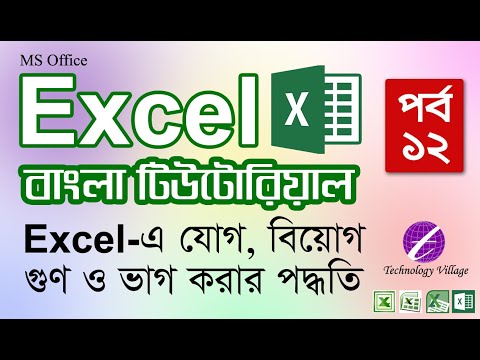 MS Office
Excel
X
পর্ব
১২
বাংলা টিউটোরিয়াল
Excel-এ যোগ, বিয়োগ
গুণ ও ভাগ করার পদ্ধতি
Technology Village